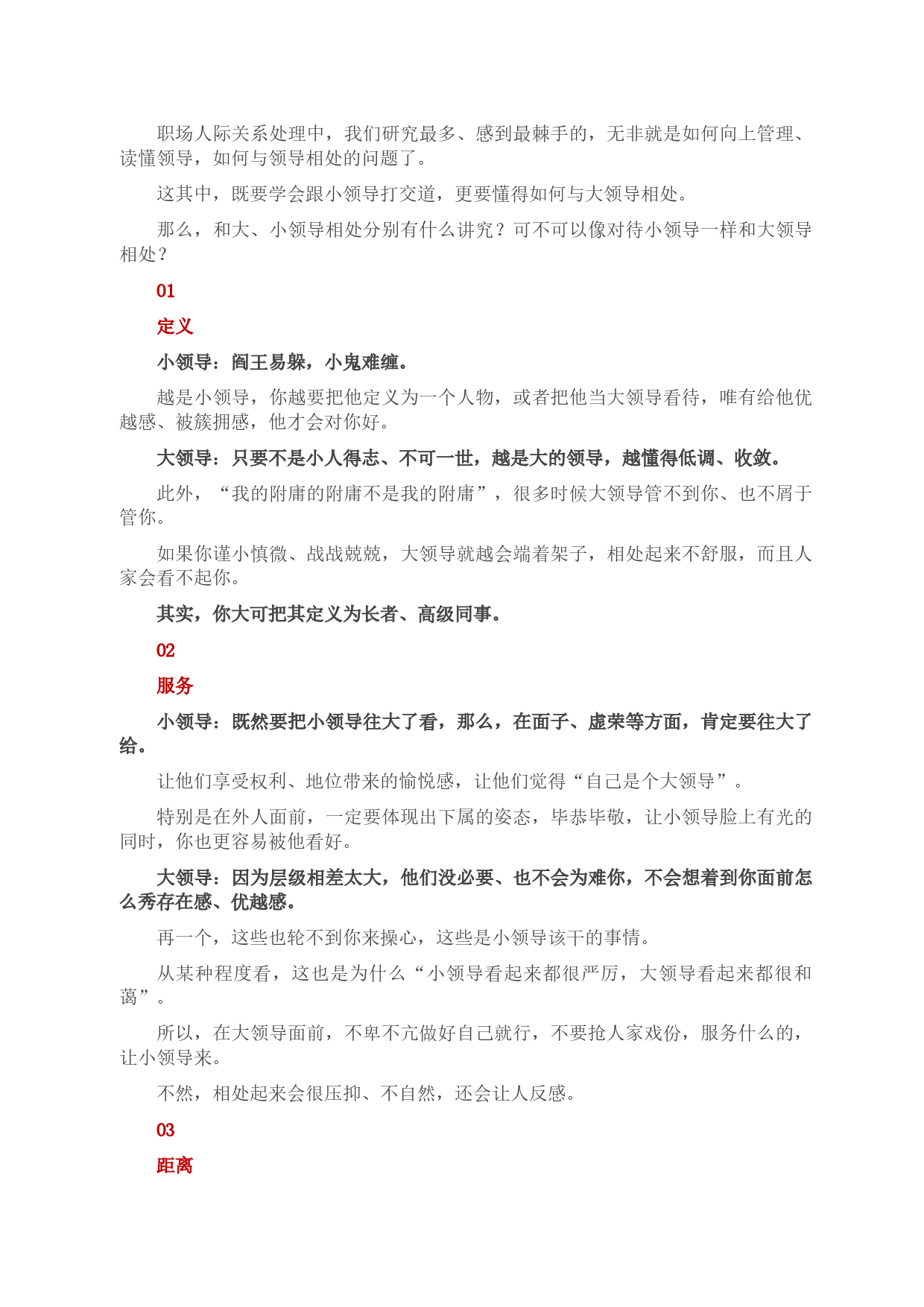 职场人际关系处理中，我们研究最多、感到最棘手的，无非就是如何向上管理、读懂领导，如何与领导相处的问题了。

这其中，既要学会跟小领导打交道，更要懂得如何与大领导相处。

那么，和大、小领导相处分别有什么讲究？可不可以像对待小领导一样和大领导相处？

01

定义

小领导：阎王易躲，小鬼难缠。

越是小领导，你越要把他定义为一个人物，或者把他当大领导看待，唯有给他优越感、被簇拥感，他才会对你好。

大领导：只要不是小人得志、不可一世，越是大的领导，越懂得低调、收敛。

此外，“我的附庸的附庸不是我的附庸”，很多时候大领导管不到你、也不屑于管你。

如果你谨小慎微、战战兢兢，大领导就越会端着架子，相处起来不舒服，而且人家会看不起你。

其实，你大可把其定义为长者、高级同事。

02

服务

小领导：既然要把小领导往大了看，那么，在面子、虚荣等方面，肯定要往大了给。

让他们享受权利、地位带来的愉悦感，让他们觉得“自己是个大领导”。

特别是在外人面前，一定要体现出下属的姿态，毕恭毕敬，让小领导脸上有光的同时，你也更容易被他看好。

大领导：因为层级相差太大，他们没必要、也不会为难你，不会想着到你面前怎么秀存在感、优越感。

再一个，这些也轮不到你来操心，这些是小领导该干的事情。

从某种程度看，这也是为什么“小领导看起来都很严厉，大领导看起来都很和蔼”。

所以，在大领导面前，不卑不亢做好自己就行，不要抢人家戏份，服务什么的，让小领导来。

不然，相处起来会很压抑、不自然，还会让人反感。

03

距离